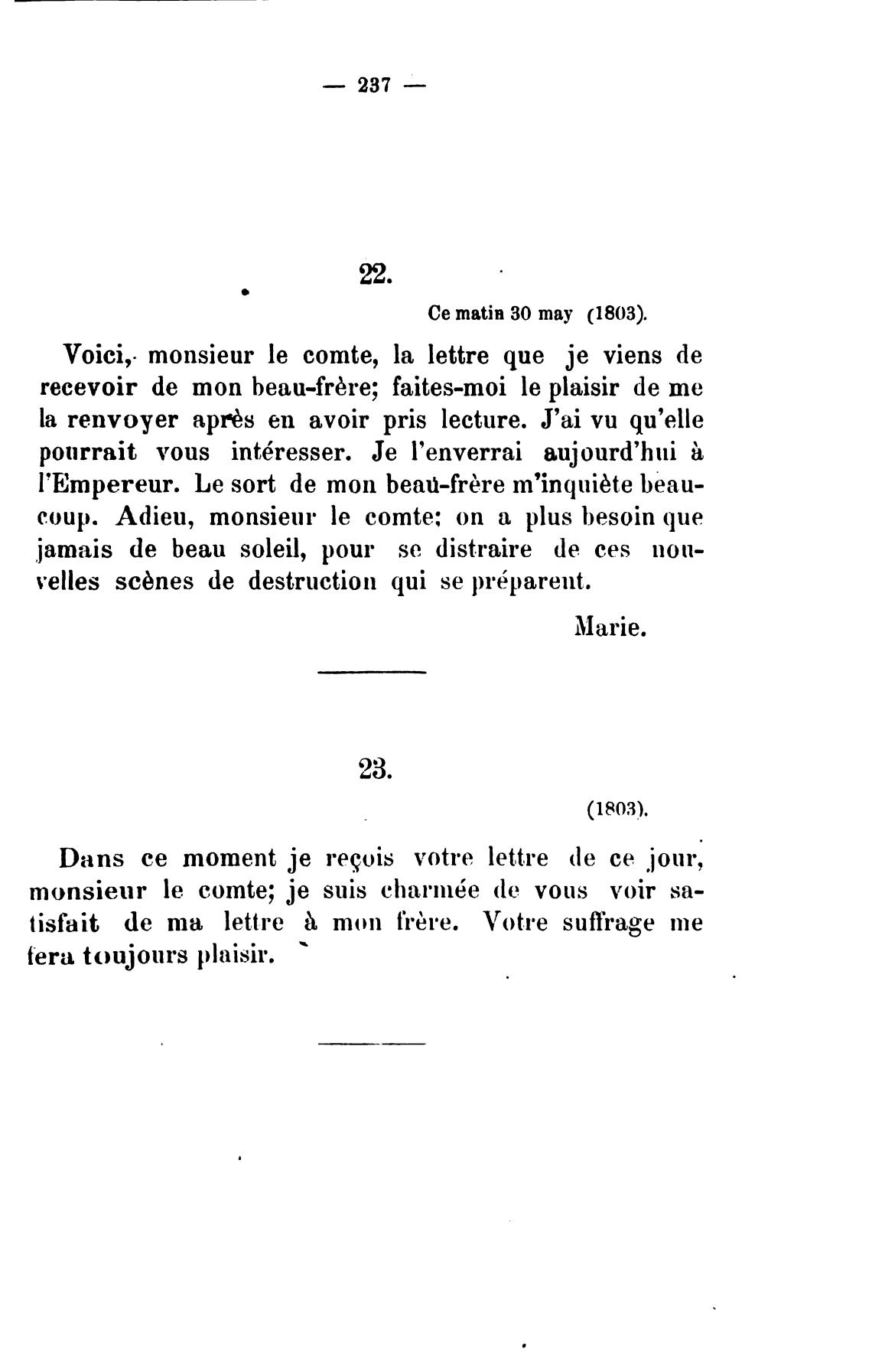 — 237 —

22.

Ce matin 30 may (1803).

Voici, monsieur le comte, la lettre que je viens de recevoir de mon beau-frère; faites-moi le plaisir de me la renvoyer après en avoir pris lecture. J'ai vu qu'elle pourrait vous intéresser. Je l'enverrai aujourd'hui à l'Empereur. Le sort de mon beau-frère m'inquiète beaucoup. Adieu, monsieur le comte; on a plus besoin que jamais de beau soleil, pour se distraire de ces nouvelles scènes de destruction qui se préparent.

Marie.

23.

(1803).

Dans ce moment je reçois votre lettre de ce jour, monsieur le comte; je suis charmée de vous voir satisfait de ma lettre à mon frère. Votre suffrage me fera toujours plaisir.